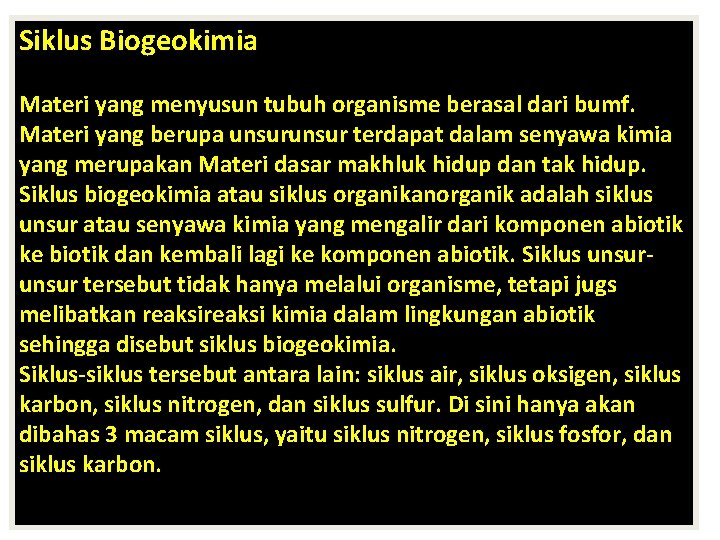 Siklus Biogeokimia

Materi yang menyusun tubuh organisme berasal dari bumf. Materi yang berupa unsurunsur terdapat dalam senyawa kimia yang merupakan Materi dasar makhluk hidup dan tak hidup. Siklus biogeokimia atau siklus organikanorganik adalah siklus unsur atau senyawa kimia yang mengalir dari komponen abiotik ke biotik dan kembali lagi ke komponen abiotik. Siklus unsur-unsur tersebut tidak hanya melalui organisme, tetapi jugs melibatkan reaksireaksi kimia dalam lingkungan abiotik sehingga disebut siklus biogeokimia.
Siklus-siklus tersebut antara lain: siklus air, siklus oksigen, siklus karbon, siklus nitrogen, dan siklus sulfur. Di sini hanya akan dibahas 3 macam siklus, yaitu siklus nitrogen, siklus fosfor, dan siklus karbon.